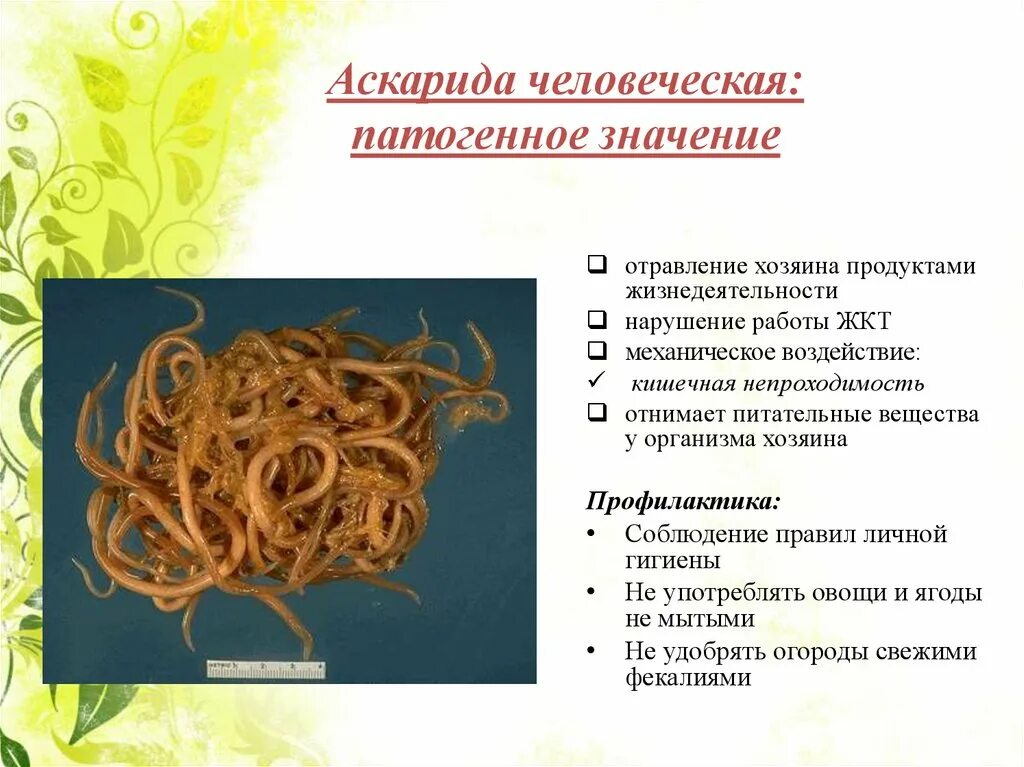 Аскарида человеческая: патогенное значение

❑ отравление хозяина продуктами жизнедеятельности
❑ нарушение работы ЖКТ
❑ механическое воздействие:
✓ кишечная непроходимость
❑ отнимает питательные вещества у организма хозяина

Профилактика:
• Соблюдение правил личной гигиены
• Не употреблять овощи и ягоды не мытыми
• Не удобрять огороды свежими фекалиями